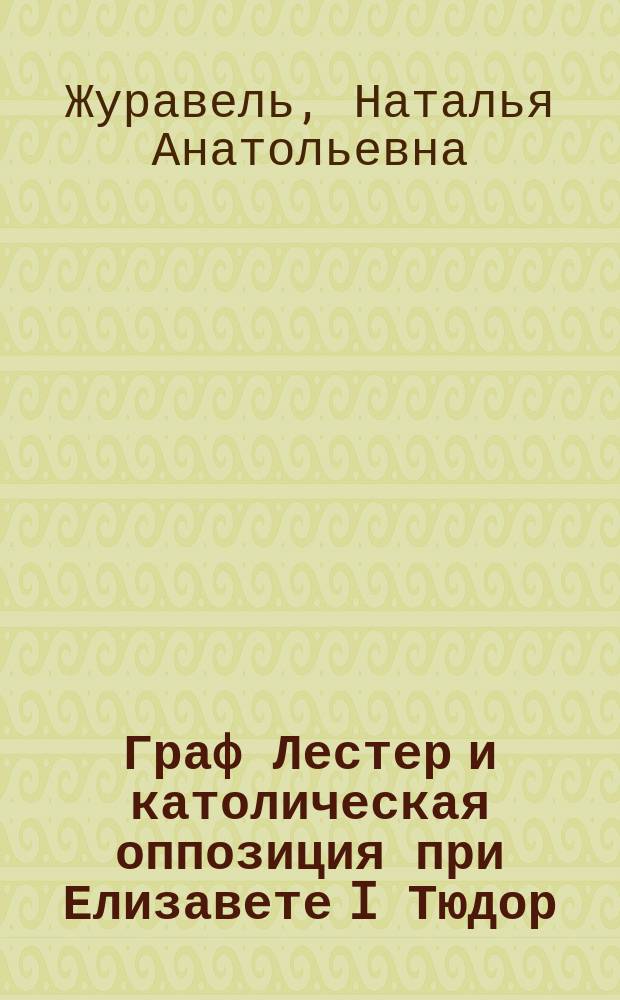 Журавель, Наталья Анатольевна

Граф Лестер и католическая оппозиция при Елизавете I Тюдор